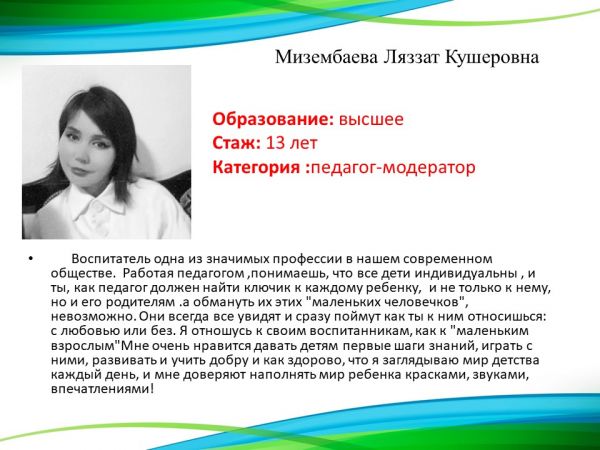 Мизембаева Ляззат Кушеровна

Образование: высшее
Стаж: 13 лет
Категория :педагог-модератор

• Воспитатель одна из значимых профессии в нашем современном обществе. Работая педагогом ,понимаешь, что все дети индивидуальны , и ты, как педагог должен найти ключик к каждому ребенку, и не только к нему, но и его родителям .а обмануть их этих "маленьких человечков", невозможно. Они всегда все увидят и сразу поймут как ты к ним относишься: с любовью или без. Я отношусь к своим воспитанникам, как к "маленьким взрослым"Мне очень нравится давать детям первые шаги знаний, играть с ними, развивать и учить добру и как здорово, что я заглядываю мир детства каждый день, и мне доверяют наполнять мир ребенка красками, звуками, впечатлениями!